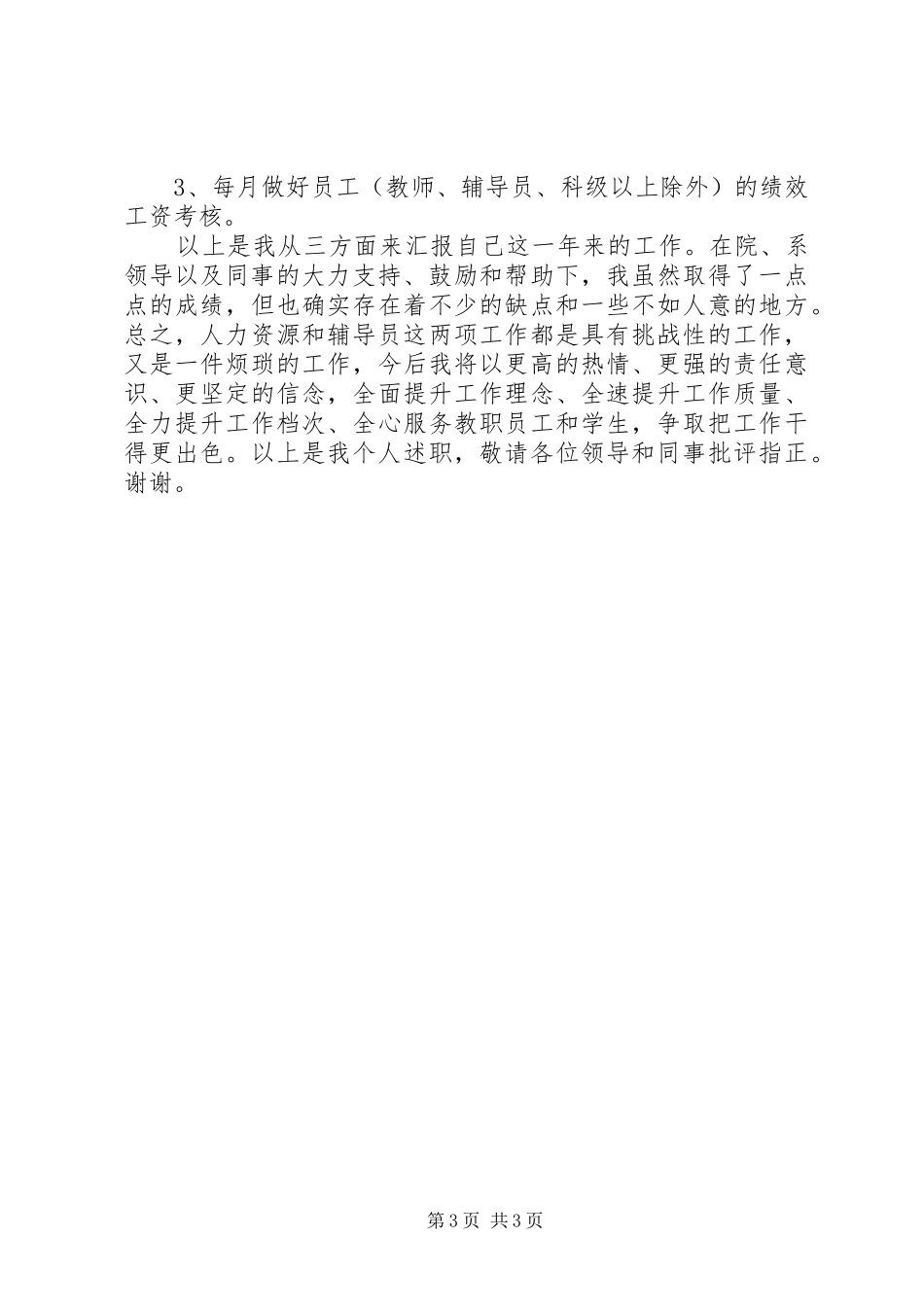 3、每月做好员工（教师、辅导员、科级以上除外）的绩效工资考核。

以上是我从三方面来汇报自己这一年来的工作。在院、系领导以及同事的大力支持、鼓励和帮助下，我虽然取得了一点点的成绩，但也确实存在着不少的缺点和一些不如人意的地方。总之，人力资源和辅导员这两项工作都是具有挑战性的工作，又是一件烦琐的工作，今后我将以更高的热情、更强的责任意识、更坚定的信念，全面提升工作理念、全速提升工作质量、全力提升工作档次、全心服务教职员工和学生，争取把工作干得更出色。以上是我个人述职，敬请各位领导和同事批评指正。谢谢。

第3页 共3页